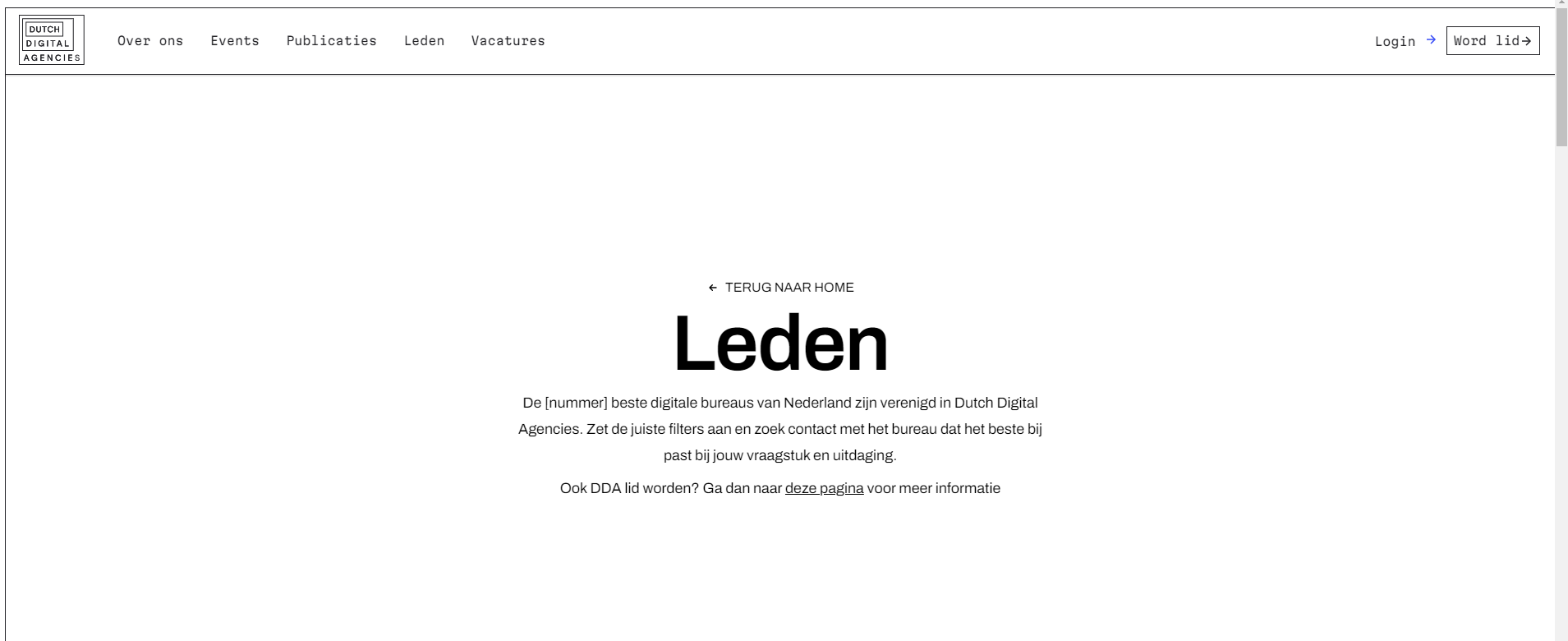 DUTCH DIGITAL AGENCIES

Over ons Events Publicaties Leden Vacatures

Login → Word lid→

← TERUG NAAR HOME

Leden

De [nummer] beste digitale bureaus van Nederland zijn verenigd in Dutch Digital Agencies. Zet de juiste filters aan en zoek contact met het bureau dat het beste bij past bij jouw vraagstuk en uitdaging.

Ook DDA lid worden? Ga dan naar deze pagina voor meer informatie